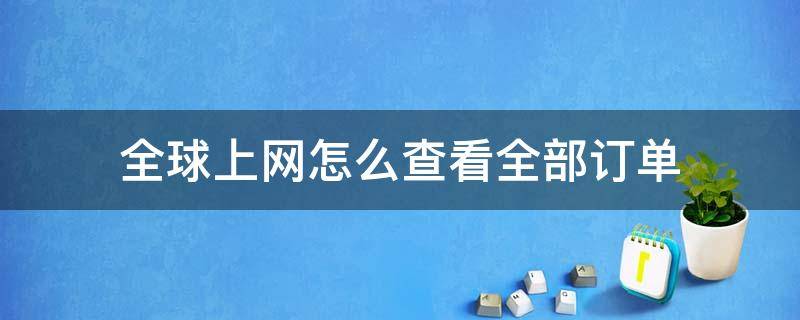 全球上网怎么查看全部订单